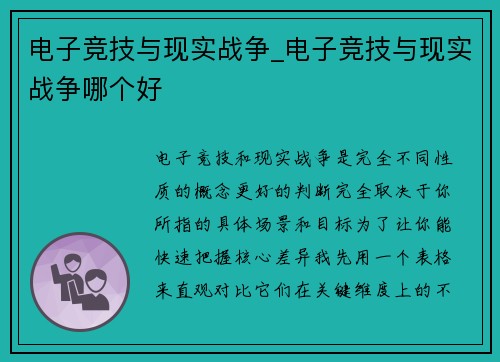 电子竞技与现实战争_电子竞技与现实战争哪个好

电子竞技和现实战争是完全不同性质的概念更好的判断完全取决于你所指的具体场景和目标为了让你能快速把握核心差异我先用一个表格来直观对比它们在关键维度上的不